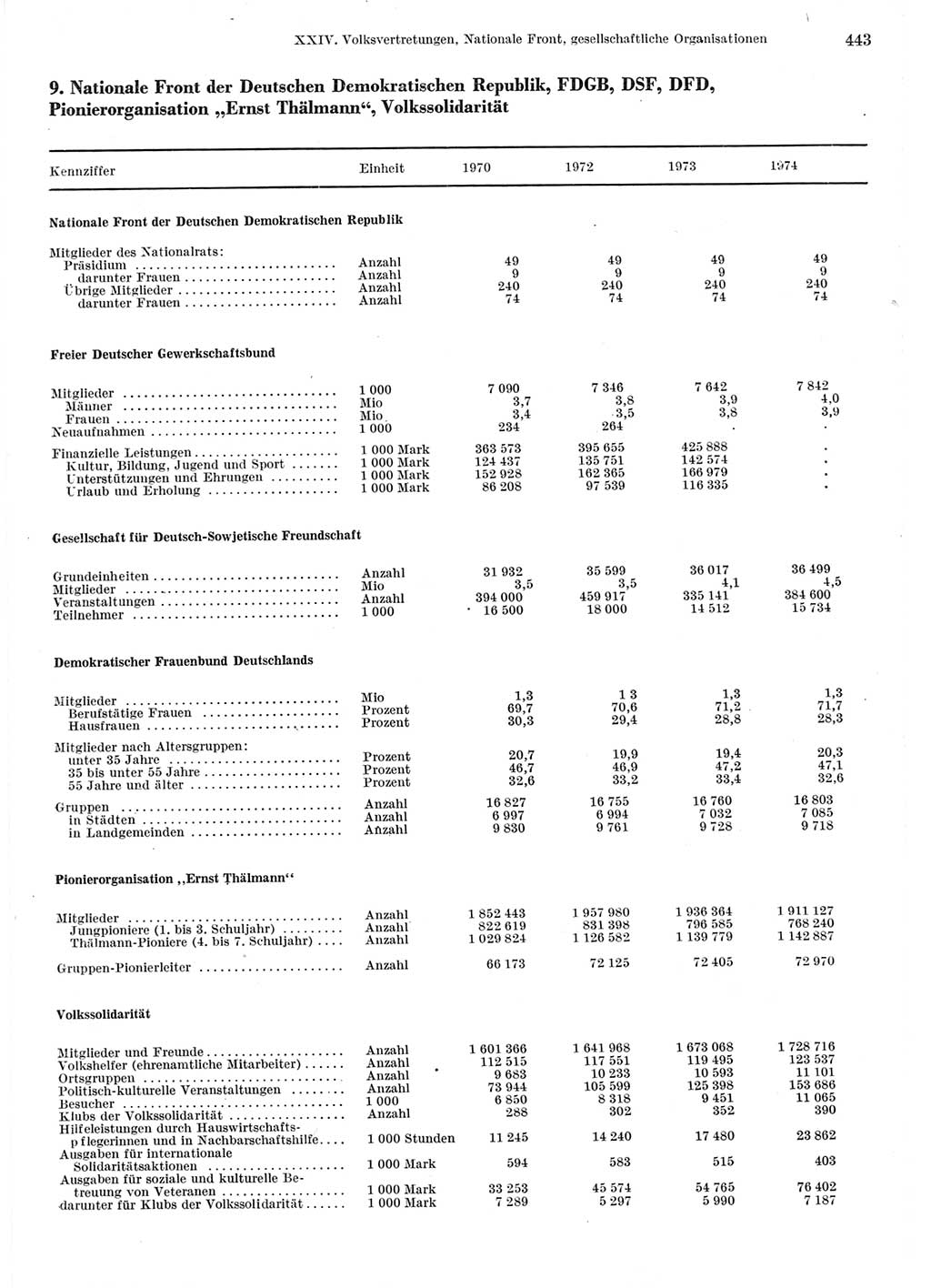 XXIV. Volksvertretungen, Nationale Front, gesellschaftliche Organisationen 443

9. Nationale Front der Deutschen Demokratischen Republik, FDGB, DSF, DFD, Pionierorganisation „Ernst Thälmann“, Volkssolidarität

| Kennziffer | Einheit | 1970 | 1972 | 1973 | 1974 |
|---|---|---|---|---|---|
| **Nationale Front der Deutschen Demokratischen Republik** | | | | | |
| Mitglieder des Nationalrats: | | | | | |
| Präsidium | Anzahl | 49 | 49 | 49 | 49 |
| darunter Frauen | Anzahl | 9 | 9 | 9 | 9 |
| Übrige Mitglieder | Anzahl | 240 | 240 | 240 | 240 |
| darunter Frauen | Anzahl | 74 | 74 | 74 | 74 |
| **Freier Deutscher Gewerkschaftsbund** | | | | | |
| Mitglieder | 1 000 | 7 090 | 7 346 | 7 642 | 7 842 |
| Männer | Mio | 3,7 | 3,8 | 3,9 | 4,0 |
| Frauen | Mio | 3,4 | 3,5 | 3,8 | 3,9 |
| Neuaufnahmen | 1 000 | 234 | 264 | . | . |
| Finanzielle Leistungen | 1 000 Mark | 363 573 | 395 655 | 425 888 | . |
| Kultur, Bildung, Jugend und Sport | 1 000 Mark | 124 437 | 135 751 | 142 574 | . |
| Unterstützungen und Ehrungen | 1 000 Mark | 152 928 | 162 365 | 166 979 | . |
| Urlaub und Erholung | 1 000 Mark | 86 208 | 97 539 | 116 335 | . |
| **Gesellschaft für Deutsch-Sowjetische Freundschaft** | | | | | |
| Grundeinheiten | Anzahl | 31 932 | 35 599 | 36 017 | 36 499 |
| Mitglieder | Mio | 3,5 | 3,5 | 4,1 | 4,5 |
| Veranstaltungen | Anzahl | 394 000 | 459 917 | 335 141 | 384 600 |
| Teilnehmer | 1 000 | 16 500 | 18 000 | 14 512 | 15 734 |
| **Demokratischer Frauenbund Deutschlands** | | | | | |
| Mitglieder | Mio | 1,3 | 1 3 | 1,3 | 1,3 |
| Berufstätige Frauen | Prozent | 69,7 | 70,6 | 71,2 | 71,7 |
| Hausfrauen | Prozent | 30,3 | 29,4 | 28,8 | 28,3 |
| Mitglieder nach Altersgruppen: | | | | | |
| unter 35 Jahre | Prozent | 20,7 | 19,9 | 19,4 | 20,3 |
| 35 bis unter 55 Jahre | Prozent | 46,7 | 46,9 | 47,2 | 47,1 |
| 55 Jahre und älter | Prozent | 32,6 | 33,2 | 33,4 | 32,6 |
| Gruppen | Anzahl | 16 827 | 16 755 | 16 760 | 16 803 |
| in Städten | Anzahl | 6 997 | 6 994 | 7 032 | 7 085 |
| in Landgemeinden | Anzahl | 9 830 | 9 761 | 9 728 | 9 718 |
| **Pionierorganisation „Ernst Thälmann“** | | | | | |
| Mitglieder | Anzahl | 1 852 443 | 1 957 980 | 1 936 364 | 1 911 127 |
| Jungpioniere (1. bis 3. Schuljahr) | Anzahl | 822 619 | 831 398 | 796 585 | 768 240 |
| Thälmann-Pioniere (4. bis 7. Schuljahr) | Anzahl | 1 029 824 | 1 126 582 | 1 139 779 | 1 142 887 |
| Gruppen-Pionierleiter | Anzahl | 66 173 | 72 125 | 72 405 | 72 970 |
| **Volkssolidarität** | | | | | |
| Mitglieder und Freunde | Anzahl | 1 601 366 | 1 641 968 | 1 673 068 | 1 728 716 |
| Volkshelfer (ehrenamtliche Mitarbeiter) | Anzahl | 112 515 | 117 551 | 119 495 | 123 537 |
| Ortsgruppen | Anzahl | 9 683 | 10 233 | 10 593 | 11 101 |
| Politisch-kulturelle Veranstaltungen | Anzahl | 73 944 | 105 599 | 125 398 | 153 686 |
| Besucher | 1 000 | 6 850 | 8 318 | 9 451 | 11 065 |
| Klubs der Volkssolidarität | Anzahl | 288 | 302 | 352 | 390 |
| Hilfeleistungen durch Hauswirtschaftspflegerinnen und in Nachbarschaftshilfe | 1 000 Stunden | 11 245 | 14 240 | 17 480 | 23 862 |
| Ausgaben für internationale Solidaritätsaktionen | 1 000 Mark | 594 | 583 | 515 | 403 |
| Ausgaben für soziale und kulturelle Betreuung von Veteranen | 1 000 Mark | 33 253 | 45 574 | 54 765 | 76 402 |
| darunter für Klubs der Volkssolidarität | 1 000 Mark | 7 289 | 5 297 | 5 990 | 7 187 |